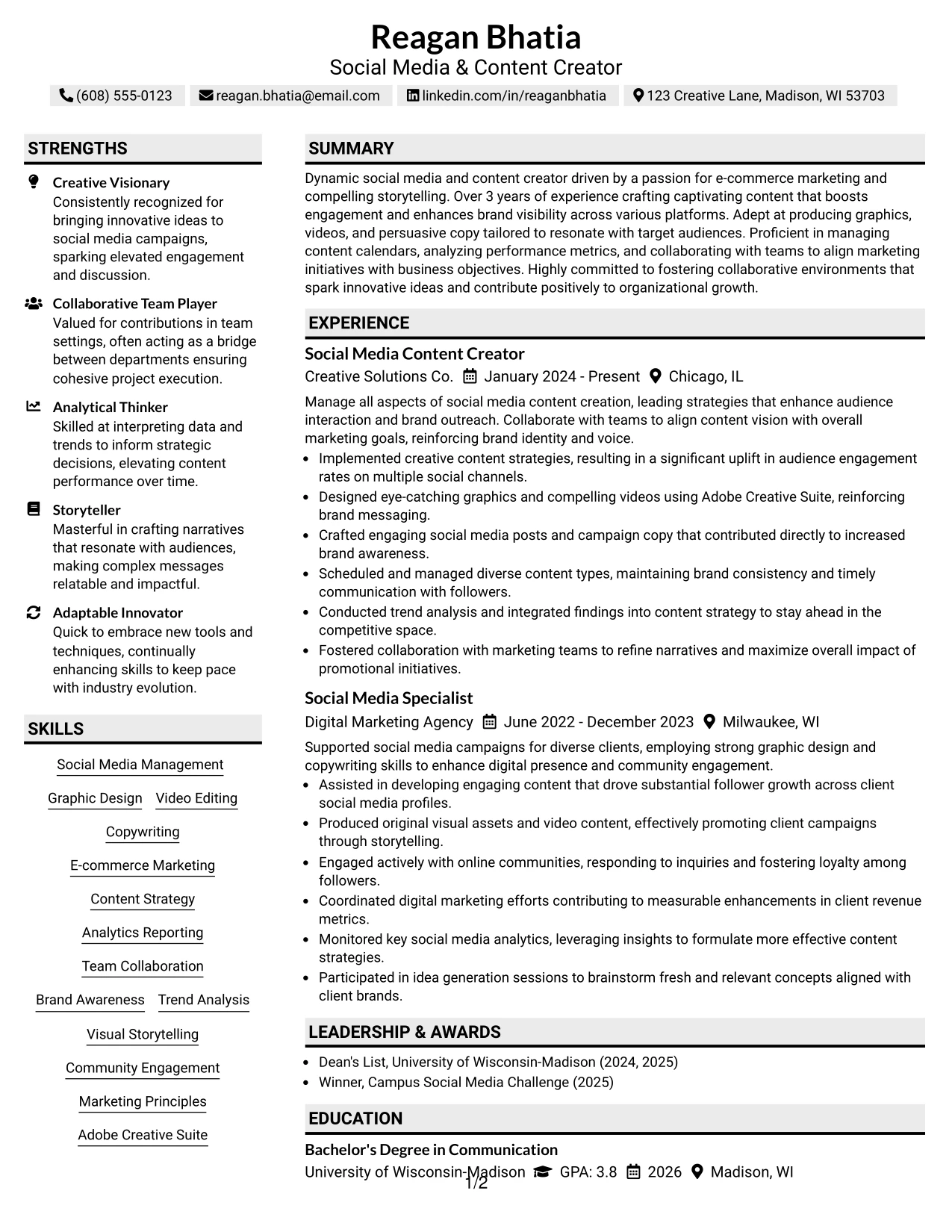 Reagan Bhatia
Social Media & Content Creator

(608) 555-0123 reagan.bhatia@email.com linkedin.com/in/reaganbhatia 123 Creative Lane, Madison, WI 53703

STRENGTHS

Creative Visionary
Consistently recognized for bringing innovative ideas to social media campaigns, sparking elevated engagement and discussion.

Collaborative Team Player
Valued for contributions in team settings, often acting as a bridge between departments ensuring cohesive project execution.

Analytical Thinker
Skilled at interpreting data and trends to inform strategic decisions, elevating content performance over time.

Storyteller
Masterful in crafting narratives that resonate with audiences, making complex messages relatable and impactful.

Adaptable Innovator
Quick to embrace new tools and techniques, continually enhancing skills to keep pace with industry evolution.

SKILLS

Social Media Management
Graphic Design
Video Editing
Copywriting
E-commerce Marketing
Content Strategy
Analytics Reporting
Team Collaboration
Brand Awareness
Trend Analysis
Visual Storytelling
Community Engagement
Marketing Principles
Adobe Creative Suite

SUMMARY

Dynamic social media and content creator driven by a passion for e-commerce marketing and compelling storytelling. Over 3 years of experience crafting captivating content that boosts engagement and enhances brand visibility across various platforms. Adept at producing graphics, videos, and persuasive copy tailored to resonate with target audiences. Proficient in managing content calendars, analyzing performance metrics, and collaborating with teams to align marketing initiatives with business objectives. Highly committed to fostering collaborative environments that spark innovative ideas and contribute positively to organizational growth.

EXPERIENCE

Social Media Content Creator
Creative Solutions Co. January 2024 - Present Chicago, IL

Manage all aspects of social media content creation, leading strategies that enhance audience interaction and brand outreach. Collaborate with teams to align content vision with overall marketing goals, reinforcing brand identity and voice.
• Implemented creative content strategies, resulting in a significant uplift in audience engagement rates on multiple social channels.
• Designed eye-catching graphics and compelling videos using Adobe Creative Suite, reinforcing brand messaging.
• Crafted engaging social media posts and campaign copy that contributed directly to increased brand awareness.
• Scheduled and managed diverse content types, maintaining brand consistency and timely communication with followers.
• Conducted trend analysis and integrated findings into content strategy to stay ahead in the competitive space.
• Fostered collaboration with marketing teams to refine narratives and maximize overall impact of promotional initiatives.

Social Media Specialist
Digital Marketing Agency June 2022 - December 2023 Milwaukee, WI

Supported social media campaigns for diverse clients, employing strong graphic design and copywriting skills to enhance digital presence and community engagement.
• Assisted in developing engaging content that drove substantial follower growth across client social media profiles.
• Produced original visual assets and video content, effectively promoting client campaigns through storytelling.
• Engaged actively with online communities, responding to inquiries and fostering loyalty among followers.
• Coordinated digital marketing efforts contributing to measurable enhancements in client revenue metrics.
• Monitored key social media analytics, leveraging insights to formulate more effective content strategies.
• Participated in idea generation sessions to brainstorm fresh and relevant concepts aligned with client brands.

LEADERSHIP & AWARDS

• Dean's List, University of Wisconsin-Madison (2024, 2025)
• Winner, Campus Social Media Challenge (2025)

EDUCATION

Bachelor's Degree in Communication
University of Wisconsin-Madison GPA: 3.8 2026 Madison, WI

1/2